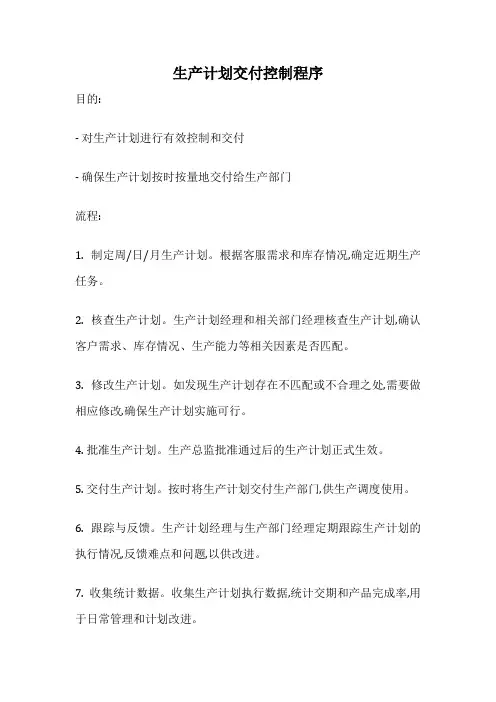 生产计划交付控制程序

目的:

- 对生产计划进行有效控制和交付

- 确保生产计划按时按量地交付给生产部门

流程:

1. 制定周/日/月生产计划。根据客服需求和库存情况,确定近期生产任务。

2. 核查生产计划。生产计划经理和相关部门经理核查生产计划,确认客户需求、库存情况、生产能力等相关因素是否匹配。

3. 修改生产计划。如发现生产计划存在不匹配或不合理之处,需要做相应修改,确保生产计划实施可行。

4. 批准生产计划。生产总监批准通过后的生产计划正式生效。

5. 交付生产计划。按时将生产计划交付生产部门,供生产调度使用。

6. 跟踪与反馈。生产计划经理与生产部门经理定期跟踪生产计划的执行情况,反馈难点和问题,以供改进。

7. 收集统计数据。收集生产计划执行数据,统计交期和产品完成率,用于日常管理和计划改进。